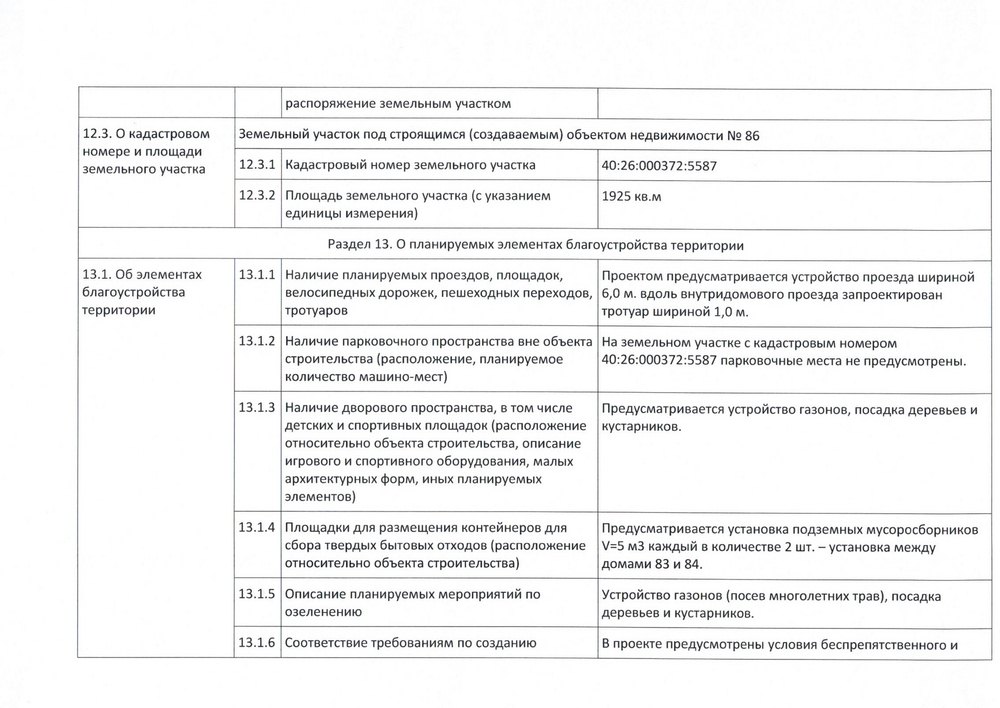 | | | распоряжение земельным участком | |
|---|---|---|---|
| 12.3. О кадастровом номере и площади земельного участка | Земельный участок под строящимся (создаваемым) объектом недвижимости № 86 | | |
| | 12.3.1 | Кадастровый номер земельного участка | 40:26:000372:5587 |
| | 12.3.2 | Площадь земельного участка (с указанием единицы измерения) | 1925 кв.м |
| Раздел 13. О планируемых элементах благоустройства территории | | | |
| 13.1. Об элементах благоустройства территории | 13.1.1 | Наличие планируемых проездов, площадок, велосипедных дорожек, пешеходных переходов, тротуаров | Проектом предусматривается устройство проезда шириной 6,0 м. вдоль внутридомового проезда запроектирован тротуар шириной 1,0 м. |
| | 13.1.2 | Наличие парковочного пространства вне объекта строительства (расположение, планируемое количество машино-мест) | На земельном участке с кадастровым номером 40:26:000372:5587 парковочные места не предусмотрены. |
| | 13.1.3 | Наличие дворового пространства, в том числе детских и спортивных площадок (расположение относительно объекта строительства, описание игрового и спортивного оборудования, малых архитектурных форм, иных планируемых элементов) | Предусматривается устройство газонов, посадка деревьев и кустарников. |
| | 13.1.4 | Площадки для размещения контейнеров для сбора твердых бытовых отходов (расположение относительно объекта строительства) | Предусматривается установка подземных мусоросборников V=5 м3 каждый в количестве 2 шт. – установка между домами 83 и 84. |
| | 13.1.5 | Описание планируемых мероприятий по озеленению | Устройство газонов (посев многолетних трав), посадка деревьев и кустарников. |
| | 13.1.6 | Соответствие требованиям по созданию | В проекте предусмотрены условия беспрепятственного и |